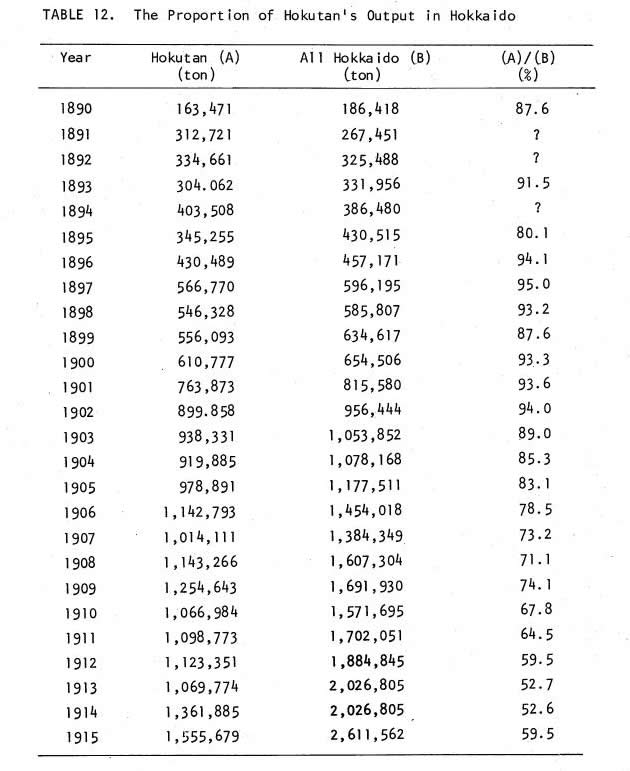 TABLE 12. The Proportion of Hokutan's Output in Hokkaido

| Year | Hokutan (A) (ton) | All Hokkaido (B) (ton) | (A)/(B) (%) |
|---|---|---|---|
| 1890 | 163,471 | 186,418 | 87.6 |
| 1891 | 312,721 | 267,451 | ? |
| 1892 | 334,661 | 325,488 | ? |
| 1893 | 304.062 | 331,956 | 91.5 |
| 1894 | 403,508 | 386,480 | ? |
| 1895 | 345,255 | 430,515 | 80.1 |
| 1896 | 430,489 | 457,171 | 94.1 |
| 1897 | 566,770 | 596,195 | 95.0 |
| 1898 | 546,328 | 585,807 | 93.2 |
| 1899 | 556,093 | 634,617 | 87.6 |
| 1900 | 610,777 | 654,506 | 93.3 |
| 1901 | 763,873 | 815,580 | 93.6 |
| 1902 | 899.858 | 956,444 | 94.0 |
| 1903 | 938,331 | 1,053,852 | 89.0 |
| 1904 | 919,885 | 1,078,168 | 85.3 |
| 1905 | 978,891 | 1,177,511 | 83.1 |
| 1906 | 1,142,793 | 1,454,018 | 78.5 |
| 1907 | 1,014,111 | 1,384,349 | 73.2 |
| 1908 | 1,143,266 | 1,607,304 | 71.1 |
| 1909 | 1,254,643 | 1,691,930 | 74.1 |
| 1910 | 1,066,984 | 1,571,695 | 67.8 |
| 1911 | 1,098,773 | 1,702,051 | 64.5 |
| 1912 | 1,123,351 | 1,884,845 | 59.5 |
| 1913 | 1,069,774 | 2,026,805 | 52.7 |
| 1914 | 1,361,885 | 2,026,805 | 52.6 |
| 1915 | 1,555,679 | 2,611,562 | 59.5 |